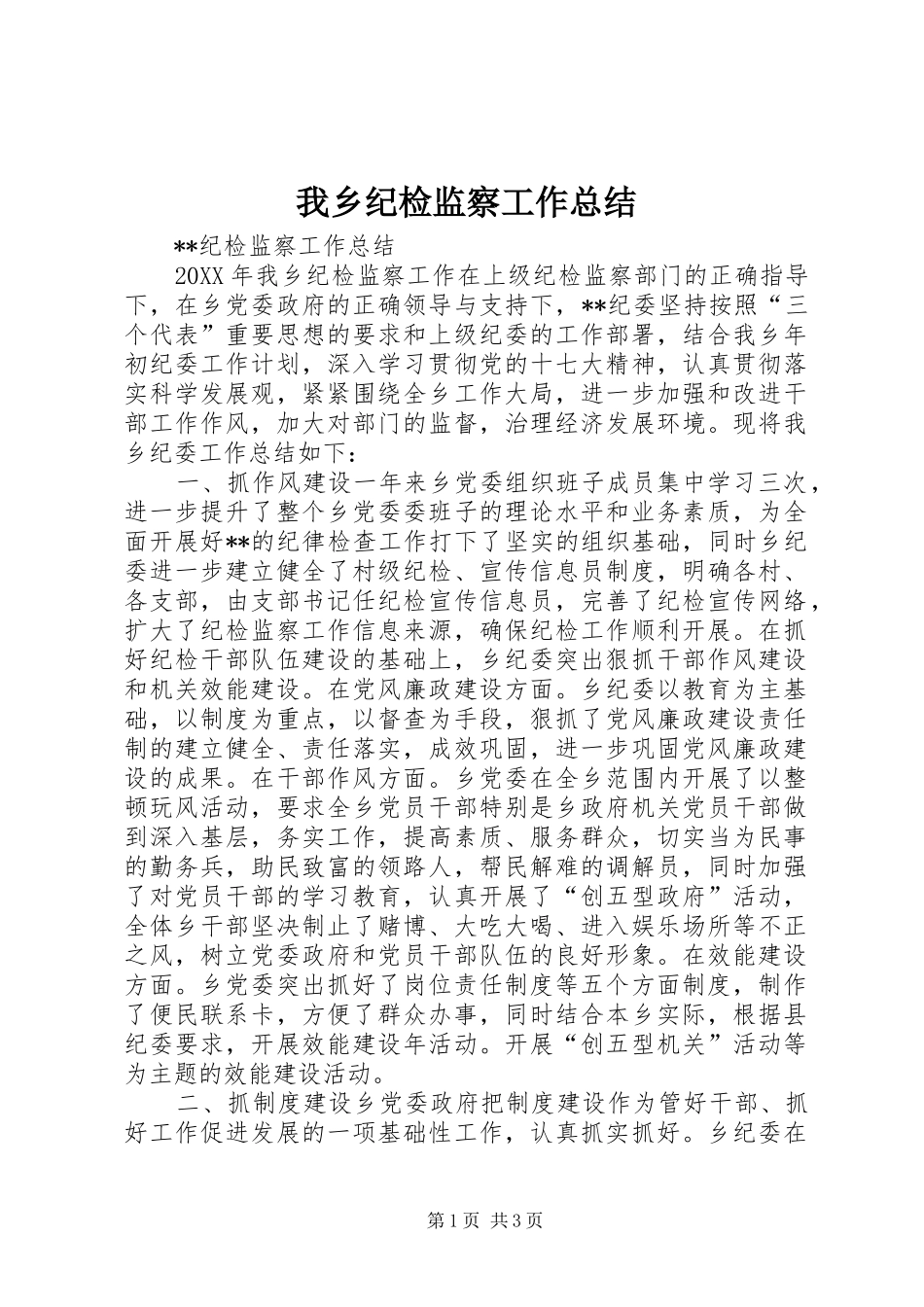 我乡纪检监察工作总结

**纪检监察工作总结

20XX年我乡纪检监察工作在上级纪检监察部门的正确指导下，在乡党委政府的正确领导与支持下，**纪委坚持按照“三个代表”重要思想的要求和上级纪委的工作部署，结合我乡年初纪委工作计划，深入学习贯彻党的十七大精神，认真贯彻落实科学发展观，紧紧围绕全乡工作大局，进一步加强和改进干部工作作风，加大对部门的监督，治理经济发展环境。现将我乡纪委工作总结如下：

一、抓作风建设一年来乡党委组织班子成员集中学习三次，进一步提升了整个乡党委委班子的理论水平和业务素质，为全面开展好**的纪律检查工作打下了坚实的组织基础，同时乡纪委进一步建立健全了村级纪检、宣传信息员制度，明确各村、各支部，由支部书记任纪检宣传信息员，完善了纪检宣传网络，扩大了纪检监察工作信息来源，确保纪检工作顺利开展。在抓好纪检干部队伍建设的基础上，乡纪委突出狠抓干部作风建设和机关效能建设。在党风廉政建设方面。乡纪委以教育为主基础，以制度为重点，以督查为手段，狠抓了党风廉政建设责任制的建立健全、责任落实，成效巩固，进一步巩固党风廉政建设的成果。在干部作风方面。乡党委在全乡范围内开展了以整顿玩风活动，要求全乡党员干部特别是乡政府机关党员干部做到深入基层，务实工作，提高素质、服务群众，切实当为民事的勤务兵，助民致富的领路人，帮民解难的调解员，同时加强了对党员干部的学习教育，认真开展了“创五型政府”活动，全体乡干部坚决制止了赌博、大吃大喝、进入娱乐场所等不正之风，树立党委政府和党员干部队伍的良好形象。在效能建设方面。乡党委突出抓好了岗位责任制度等五个方面制度，制作了便民联系卡，方便了群众办事，同时结合本乡实际，根据县纪委要求，开展效能建设年活动。开展“创五型机关”活动等为主题的效能建设活动。

二、抓制度建设乡党委政府把制度建设作为管好干部、抓好工作促进发展的一项基础性工作，认真抓实抓好。乡纪委在

第1页 共3页